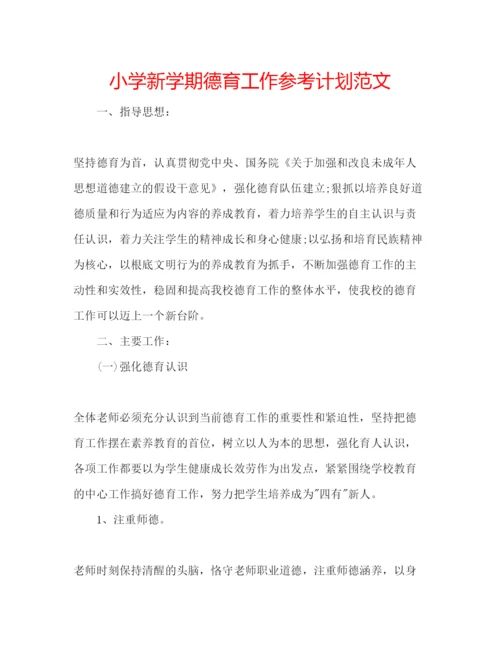 小学新学期德育工作参考计划范文

一、指导思想：

坚持德育为首，认真贯彻党中央、国务院《关于加强和改良未成年人思想道德建立的假设干意见》，强化德育队伍建立;狠抓以培养良好道德质量和行为适应为内容的养成教育，着力培养学生的自主认识与责任认识，着力关注学生的精神成长和身心健康;以弘扬和培育民族精神为核心，以根底文明行为的养成教育为抓手，不断加强德育工作的主动性和实效性，稳固和提高我校德育工作的整体水平，使我校的德育工作可以迈上一个新台阶。

二、主要工作：

(一)强化德育认识

全体老师必须充分认识到当前德育工作的重要性和紧迫性，坚持把德育工作摆在素养教育的首位，树立以人为本的思想，强化育人认识，各项工作都要以为学生健康成长效劳作为出发点，紧紧围绕学校教育的中心工作搞好德育工作，努力把学生培养成为"四有"新人。

1、注重师德。

老师时刻保持清醒的头脑，恪守老师职业道德，注重师德涵养，以身